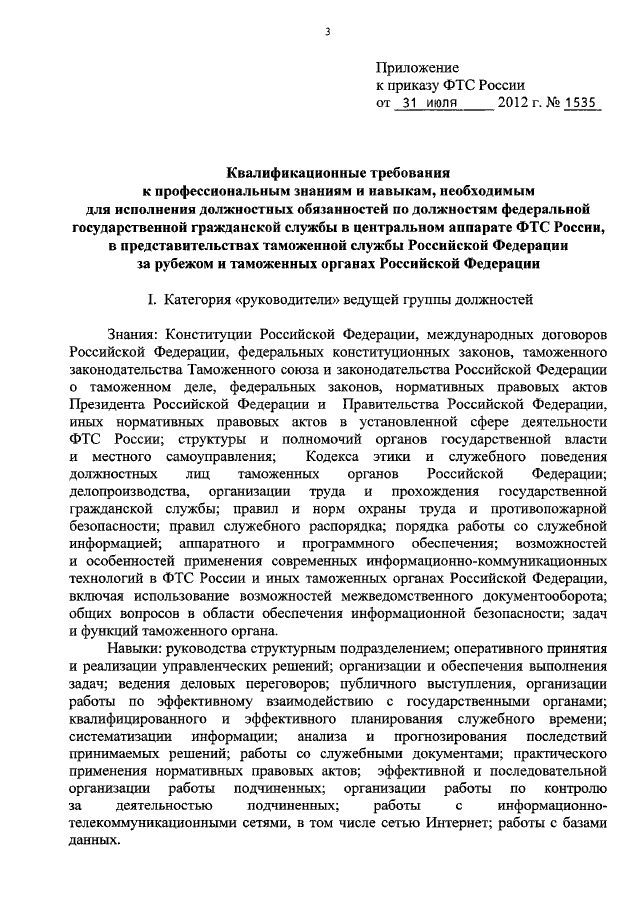 3

Приложение
к приказу ФТС России
от 31 июля 2012 г. № 1535

Квалификационные требования
к профессиональным знаниям и навыкам, необходимым
для исполнения должностных обязанностей по должностям федеральной государственной гражданской службы в центральном аппарате ФТС России, в представительствах таможенной службы Российской Федерации
за рубежом и таможенных органах Российской Федерации

I. Категория «руководители» ведущей группы должностей

Знания: Конституции Российской Федерации, международных договоров Российской Федерации, федеральных конституционных законов, таможенного законодательства Таможенного союза и законодательства Российской Федерации о таможенном деле, федеральных законов, нормативных правовых актов Президента Российской Федерации и Правительства Российской Федерации, иных нормативных правовых актов в установленной сфере деятельности ФТС России; структуры и полномочий органов государственной власти и местного самоуправления; Кодекса этики и служебного поведения должностных лиц таможенных органов Российской Федерации; делопроизводства, организации труда и прохождения государственной гражданской службы; правил и норм охраны труда и противопожарной безопасности; правил служебного распорядка; порядка работы со служебной информацией; аппаратного и программного обеспечения; возможностей и особенностей применения современных информационно-коммуникационных технологий в ФТС России и иных таможенных органах Российской Федерации, включая использование возможностей межведомственного документооборота; общих вопросов в области обеспечения информационной безопасности; задач и функций таможенного органа.

Навыки: руководства структурным подразделением; оперативного принятия и реализации управленческих решений; организации и обеспечения выполнения задач; ведения деловых переговоров; публичного выступления, организации работы по эффективному взаимодействию с государственными органами; квалифицированного и эффективного планирования служебного времени; систематизации информации; анализа и прогнозирования последствий принимаемых решений; работы со служебными документами; практического применения нормативных правовых актов; эффективной и последовательной организации работы подчиненных; организации работы по контролю за деятельностью подчиненных; работы с информационно-телекоммуникационными сетями, в том числе сетью Интернет; работы с базами данных.